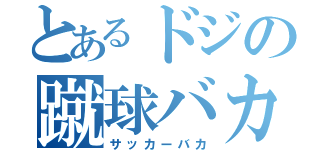 とあるドジの
蹴球バカ
サッカーバカ